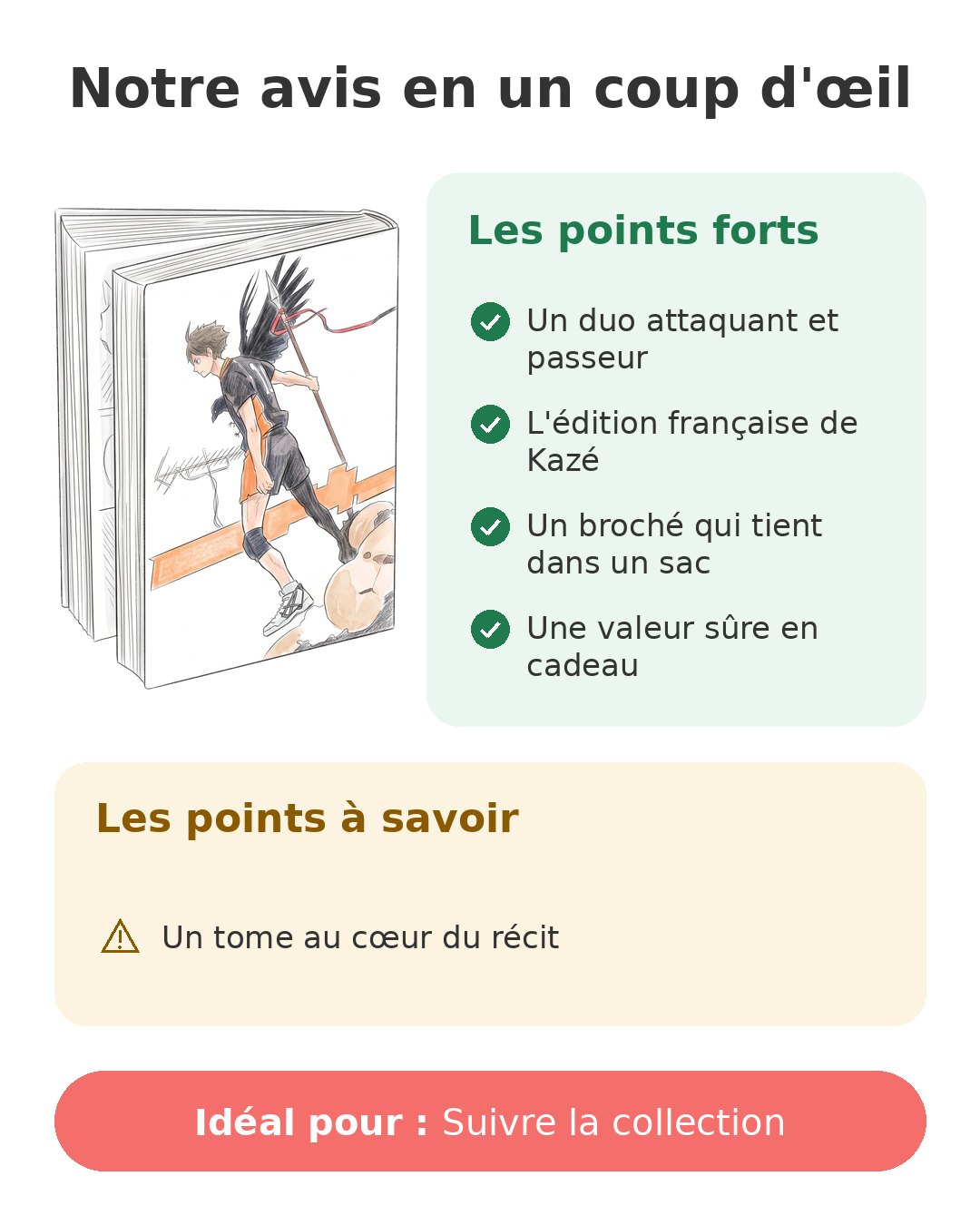 Notre avis en un coup d'œil

Les points forts

Un duo attaquant et passeur

L'édition française de Kazé

Un broché qui tient dans un sac

Une valeur sûre en cadeau

Les points à savoir

Un tome au cœur du récit

Idéal pour : Suivre la collection